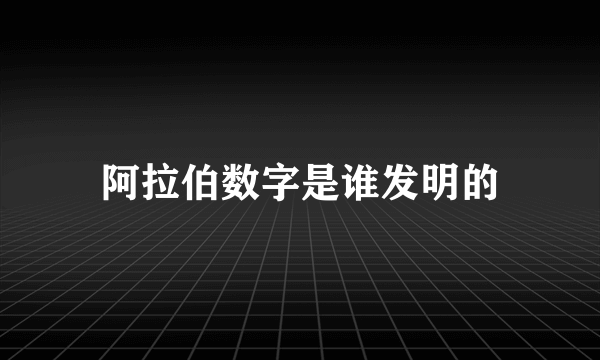 阿拉伯数字是谁发明的